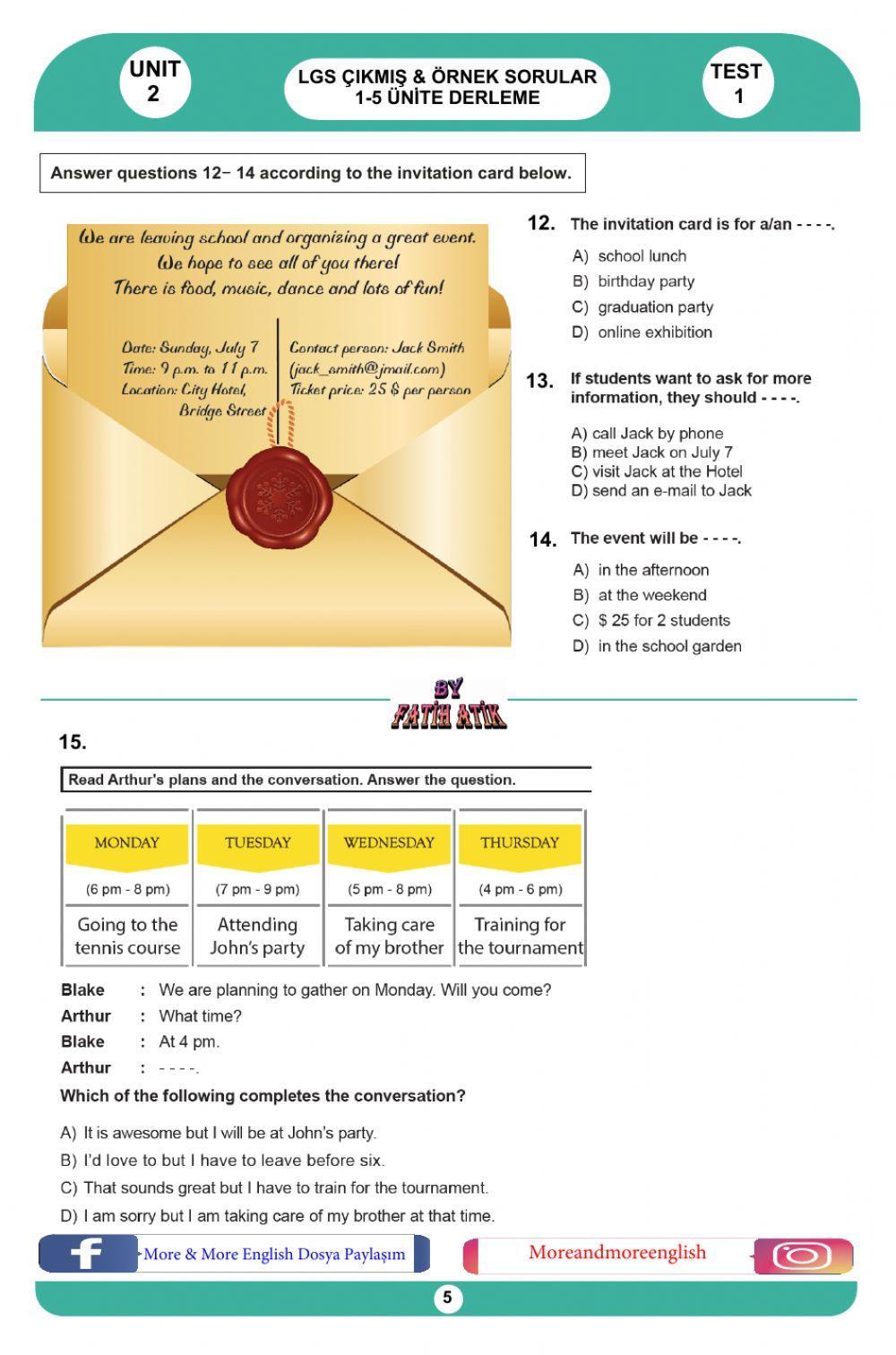 UNIT 2

LGS ÇIKMIŞ & ÖRNEK SORULAR
1-5 ÜNİTE DERLEME

TEST 1

Answer questions 12– 14 according to the invitation card below.

We are leaving school and organizing a great event.
We hope to see all of you there!
There is food, music, dance and lots of fun!

Date: Sunday, July 7
Time: 9 p.m. to 11 p.m.
Location: City Hotel, Bridge Street

Contact person: Jack Smith
(jack_smith@jmail.com)
Ticket price: 25 $ per person

12. The invitation card is for a/an - - - -.

A) school lunch
B) birthday party
C) graduation party
D) online exhibition

13. If students want to ask for more information, they should - - - -.

A) call Jack by phone
B) meet Jack on July 7
C) visit Jack at the Hotel
D) send an e-mail to Jack

14. The event will be - - - -.

A) in the afternoon
B) at the weekend
C) $ 25 for 2 students
D) in the school garden

BY FATİH ATİK

15.

Read Arthur's plans and the conversation. Answer the question.

| MONDAY | TUESDAY | WEDNESDAY | THURSDAY |
|---|---|---|---|
| (6 pm - 8 pm) | (7 pm - 9 pm) | (5 pm - 8 pm) | (4 pm - 6 pm) |
| Going to the tennis course | Attending John's party | Taking care of my brother | Training for the tournament |

Blake : We are planning to gather on Monday. Will you come?
Arthur : What time?
Blake : At 4 pm.
Arthur : - - - -.

Which of the following completes the conversation?

A) It is awesome but I will be at John's party.
B) I'd love to but I have to leave before six.
C) That sounds great but I have to train for the tournament.
D) I am sorry but I am taking care of my brother at that time.

More & More English Dosya Paylaşım

Moreandmoreenglish

5